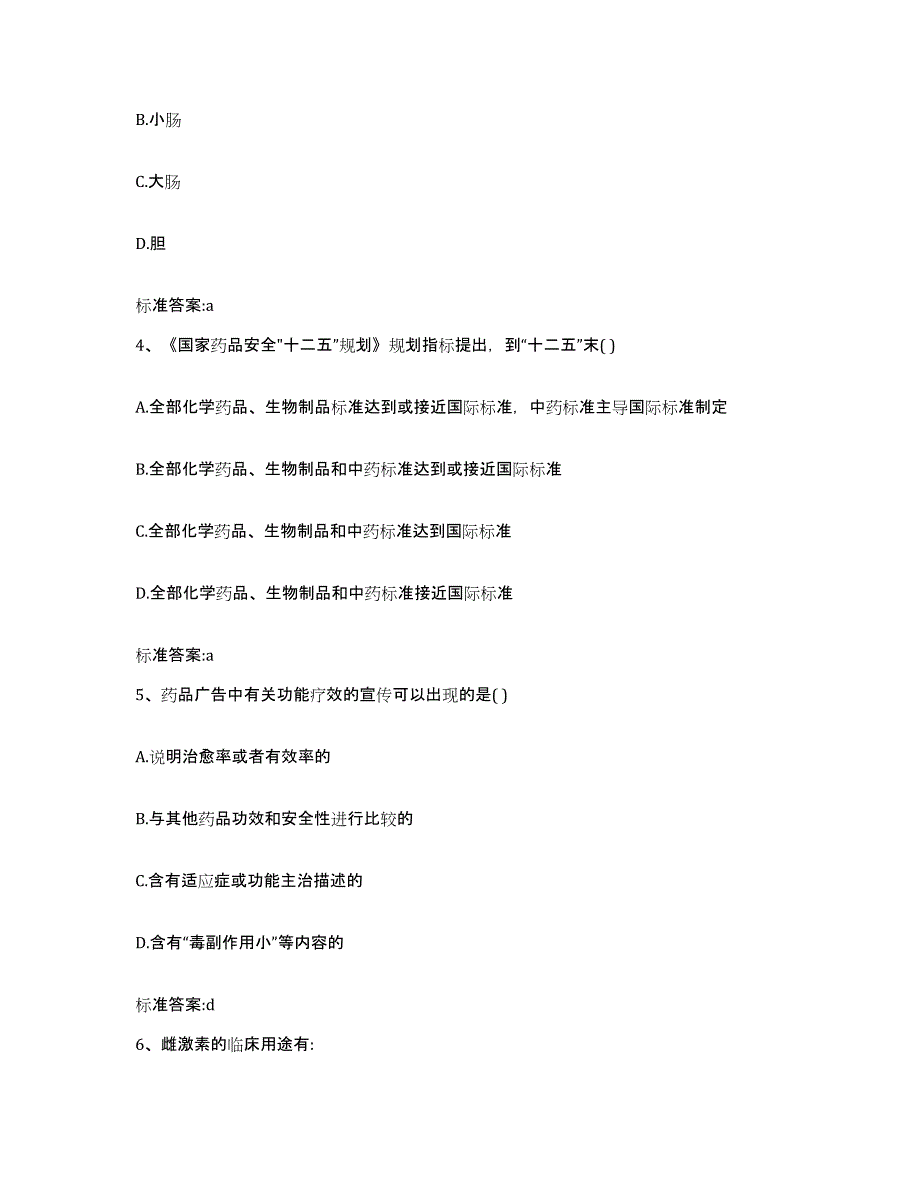 B.小肠

C.大肠

D.胆

标准答案:a

4、《国家药品安全"十二五"规划》规划指标提出，到"十二五"末( )

A.全部化学药品、生物制品标准达到或接近国际标准，中药标准主导国际标准制定

B.全部化学药品、生物制品和中药标准达到或接近国际标准

C.全部化学药品、生物制品和中药标准达到国际标准

D.全部化学药品、生物制品和中药标准接近国际标准

标准答案:a

5、药品广告中有关功能疗效的宣传可以出现的是( )

A.说明治愈率或者有效率的

B.与其他药品功效和安全性进行比较的

C.含有适应症或功能主治描述的

D.含有"毒副作用小"等内容的

标准答案:d

6、雌激素的临床用途有: